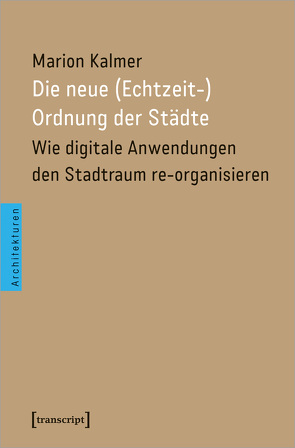 Marion Kalmer

Die neue (Echtzeit-) Ordnung der Städte

Wie digitale Anwendungen den Stadtraum re-organisieren

Architekturen

[transcript]